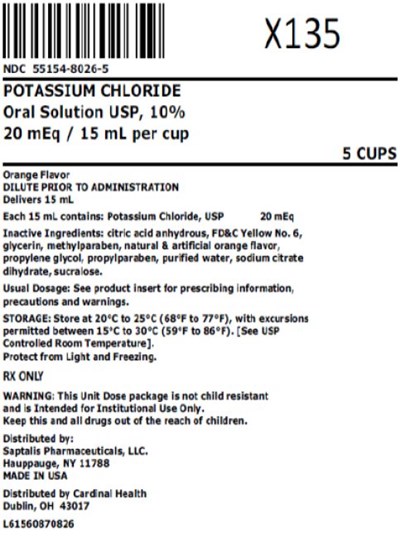 X135

NDC 55154-8026-5

POTASSIUM CHLORIDE
Oral Solution USP, 10%
20 mEq / 15 mL per cup

5 CUPS

Orange Flavor
DILUTE PRIOR TO ADMINISTRATION
Delivers 15 mL

Each 15 mL contains: Potassium Chloride, USP 20 mEq

Inactive Ingredients: citric acid anhydrous, FD&C Yellow No. 6, glycerin, methylparaben, natural & artificial orange flavor, propylene glycol, propylparaben, purified water, sodium citrate dihydrate, sucralose.

Usual Dosage: See product insert for prescribing information, precautions and warnings.

STORAGE: Store at 20°C to 25°C (68°F to 77°F), with excursions permitted between 15°C to 30°C (59°F to 86°F). [See USP Controlled Room Temperature].
Protect from Light and Freezing.

RX ONLY

WARNING: This Unit Dose package is not child resistant and is Intended for Institutional Use Only.
Keep this and all drugs out of the reach of children.

Distributed by:
Saptalis Pharmaceuticals, LLC.
Hauppauge, NY 11788
MADE IN USA

Distributed by Cardinal Health
Dublin, OH 43017

L61560870826